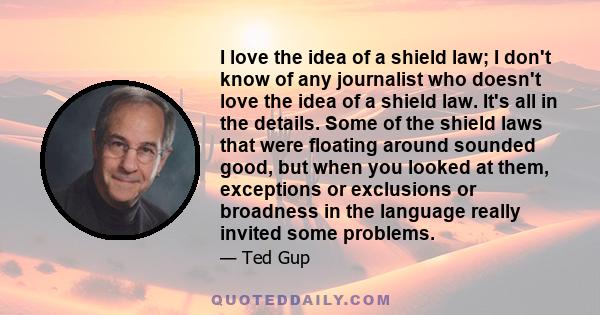 I love the idea of a shield law; I don't know of any journalist who doesn't love the idea of a shield law. It's all in the details. Some of the shield laws that were floating around sounded good, but when you looked at them, exceptions or exclusions or broadness in the language really invited some problems.

— Ted Gup

QUOTEDDAILY.COM